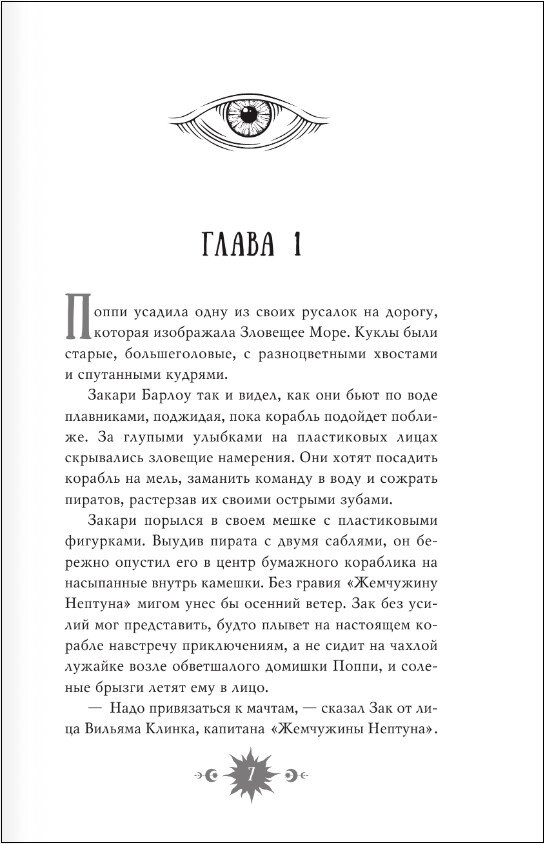 ГЛАВА 1

Поппи усадила одну из своих русалок на дорогу, которая изображала Зловещее Море. Куклы были старые, большеголовые, с разноцветными хвостами и спутанными кудрями.

Закари Барлоу так и видел, как они бьют по воде плавниками, поджидая, пока корабль подойдет поближе. За глупыми улыбками на пластиковых лицах скрывались зловещие намерения. Они хотят посадить корабль на мель, заманить команду в воду и сожрать пиратов, растерзав их своими острыми зубами.

Закари порылся в своем мешке с пластиковыми фигурками. Выудив пирата с двумя саблями, он бережно опустил его в центр бумажного кораблика на насыпанные внутрь камешки. Без гравия «Жемчужину Нептуна» мигом унес бы осенний ветер. Зак без усилий мог представить, будто плывет на настоящем корабле навстречу приключениям, а не сидит на чахлой лужайке возле обветшалого домишки Поппи, и соленые брызги летят ему в лицо.

— Надо привязаться к мачтам, — сказал Зак от лица Вильяма Клинка, капитана «Жемчужины Нептуна».

7